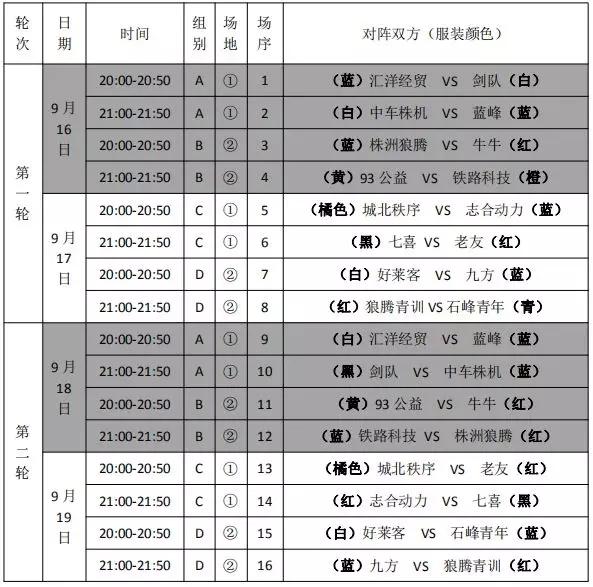 | 轮次 | 日期 | 时间 | 组别 | 场地 | 场序 | 对阵双方（服装颜色） |
|---|---|---|---|---|---|---|
| 第一轮 | 9月16日 | 20:00-20:50 | A | ① | 1 | （蓝）汇洋经贸 VS 剑队（白） |
| | | 21:00-21:50 | A | ① | 2 | （白）中车株机 VS 蓝峰（蓝） |
| | | 20:00-20:50 | B | ② | 3 | （蓝）株洲狼腾 VS 牛牛（红） |
| | | 21:00-21:50 | B | ② | 4 | （黄）93公益 VS 铁路科技（橙） |
| | 9月17日 | 20:00-20:50 | C | ① | 5 | （橘色）城北秩序 VS 志合动力（蓝） |
| | | 21:00-21:50 | C | ① | 6 | （黑）七喜 VS 老友（红） |
| | | 20:00-20:50 | D | ② | 7 | （白）好莱客 VS 九方（蓝） |
| | | 21:00-21:50 | D | ② | 8 | （红）狼腾青训 VS 石峰青年（青） |
| 第二轮 | 9月18日 | 20:00-20:50 | A | ① | 9 | （白）汇洋经贸 VS 蓝峰（蓝） |
| | | 21:00-21:50 | A | ① | 10 | （黑）剑队 VS 中车株机（蓝） |
| | | 20:00-20:50 | B | ② | 11 | （黄）93公益 VS 牛牛（红） |
| | | 21:00-21:50 | B | ② | 12 | （蓝）铁路科技 VS 株洲狼腾（红） |
| | 9月19日 | 20:00-20:50 | C | ① | 13 | （橘色）城北秩序 VS 老友（红） |
| | | 21:00-21:50 | C | ① | 14 | （红）志合动力 VS 七喜（黑） |
| | | 20:00-20:50 | D | ② | 15 | （白）好莱客 VS 石峰青年（蓝） |
| | | 21:00-21:50 | D | ② | 16 | （蓝）九方 VS 狼腾青训（红） |